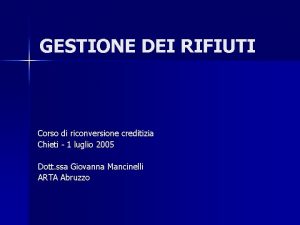 GESTIONE DEI RIFIUTI

Corso di riconversione creditizia
Chieti - 1 luglio 2005

Dott.ssa Giovanna Mancinelli
ARTA Abruzzo